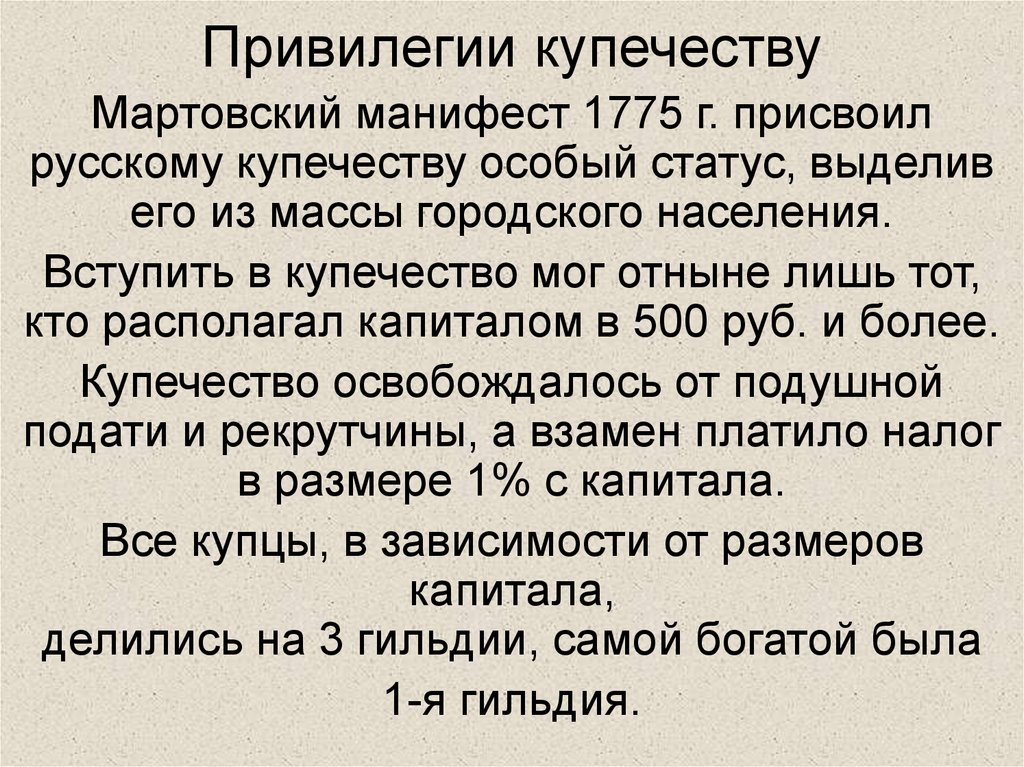 Привилегии купечеству

Мартовский манифест 1775 г. присвоил русскому купечеству особый статус, выделив его из массы городского населения.

Вступить в купечество мог отныне лишь тот, кто располагал капиталом в 500 руб. и более.

Купечество освобождалось от подушной подати и рекрутчины, а взамен платило налог в размере 1% с капитала.

Все купцы, в зависимости от размеров капитала,
делились на 3 гильдии, самой богатой была

1-я гильдия.